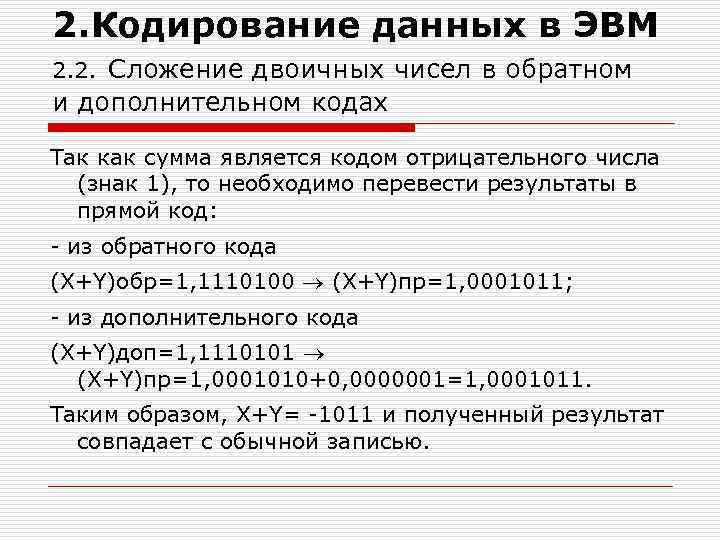 2.Кодирование данных в ЭВМ

2.2. Сложение двоичных чисел в обратном и дополнительном кодах

Так как сумма является кодом отрицательного числа (знак 1), то необходимо перевести результаты в прямой код:

- из обратного кода

(X+Y)обр=1,1110100 $\rightarrow$ (X+Y)пр=1,0001011;

- из дополнительного кода

(X+Y)доп=1,1110101 $\rightarrow$ (X+Y)пр=1,0001010+0,0000001=1,0001011.

Таким образом, X+Y= -1011 и полученный результат совпадает с обычной записью.